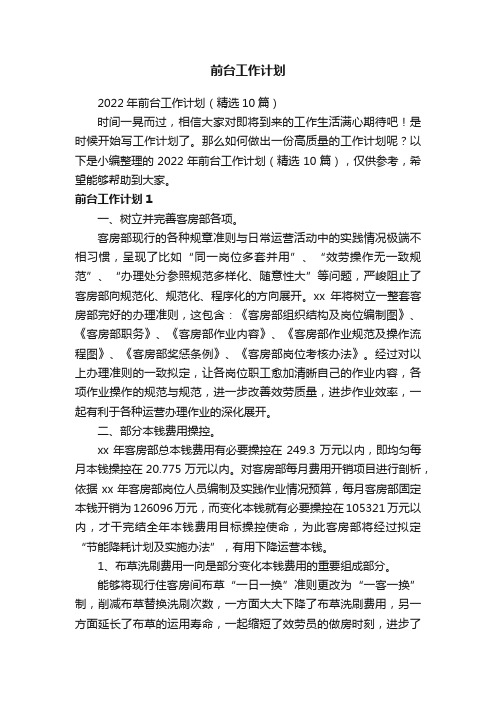 前台工作计划

2022年前台工作计划（精选10篇）

时间一晃而过，相信大家对即将到来的工作生活满心期待吧！是时候开始写工作计划了。那么如何做出一份高质量的工作计划呢？以下是小编整理的2022年前台工作计划（精选10篇），仅供参考，希望能够帮助到大家。

前台工作计划1

一、树立并完善客房部各项。

客房部现行的各种规章准则与日常运营活动中的实践情况极端不相习惯，呈现了比如“同一岗位多套并用”、“效劳操作无一致规范”、“办理处分参照规范多样化、随意性大”等问题，严峻阻止了客房部向规范化、规范化、程序化的方向展开。xx年将树立一整套客房部完好的办理准则，这包含：《客房部组织结构及岗位编制图》、《客房部职务》、《客房部作业内容》、《客房部作业规范及操作流程图》、《客房部奖惩条例》、《客房部岗位考核办法》。经过对以上办理准则的一致拟定，让各岗位职工愈加清晰自己的作业内容，各项作业操作的规范与规范，进一步改善效劳质量，进步作业效率，一起有利于各种运营办理作业的深化展开。

二、部分本钱费用操控。

xx年客房部总本钱费用有必要操控在249.3万元以内，即均匀每月本钱操控在20.775万元以内。对客房部每月费用开销项目进行剖析，依据xx年客房部岗位人员编制及实践作业情况预算，每月客房部固定本钱开销为126096万元，而变化本钱就有必要操控在105321万元以内，才干完结全年本钱费用目标操控使命，为此客房部将经过拟定“节能降耗计划及实施办法”，有用下降运营本钱。

1、布草洗刷费用一向是部分变化本钱费用的重要组成部分。

能够将现行住客房间布草“一日一换”准则更改为“一客一换”制，削减布草替换洗刷次数，一方面大大下降了布草洗刷费用，另一方面延长了布草的运用寿命，一起缩短了效劳员的做房时刻，进步了